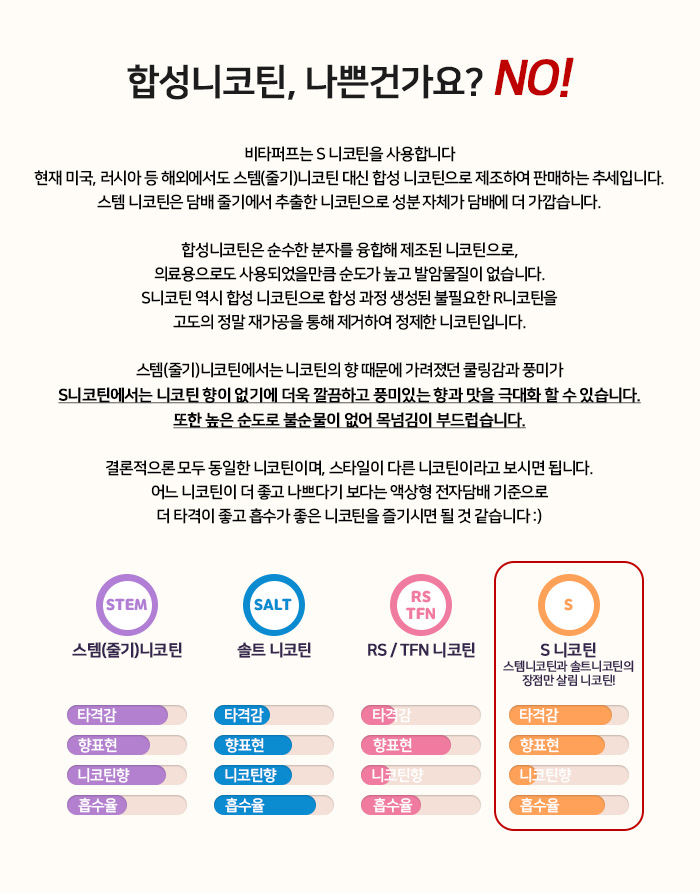 합성니코틴, 나쁜건가요? NO!

비타퍼프는 S 니코틴을 사용합니다
현재 미국, 러시아 등 해외에서도 스템(줄기)니코틴 대신 합성 니코틴으로 제조하여 판매하는 추세입니다.
스템 니코틴은 담배 줄기에서 추출한 니코틴으로 성분 자체가 담배에 더 가깝습니다.

합성니코틴은 순수한 분자를 융합해 제조된 니코틴으로,
의료용으로도 사용되었을만큼 순도가 높고 발암물질이 없습니다.
S니코틴 역시 합성 니코틴으로 합성 과정 생성된 불필요한 R니코틴을
고도의 정말 재가공을 통해 제거하여 정제한 니코틴입니다.

스템(줄기)니코틴에서는 니코틴의 향 때문에 가려졌던 쿨링감과 풍미가
S니코틴에서는 니코틴 향이 없기에 더욱 깔끔하고 풍미있는 향과 맛을 극대화 할 수 있습니다.
또한 높은 순도로 불순물이 없어 목넘김이 부드럽습니다.

결론적으론 모두 동일한 니코틴이며, 스타일이 다른 니코틴이라고 보시면 됩니다.
어느 니코틴이 더 좋고 나쁘다기 보다는 액상형 전자담배 기준으로
더 타격이 좋고 흡수가 좋은 니코틴을 즐기시면 될 것 같습니다 :)

STEM
스템(줄기)니코틴
타격감
향표현
니코틴향
흡수율

SALT
솔트 니코틴
타격감
향표현
니코틴향
흡수율

RS TFN
RS / TFN 니코틴
타격감
향표현
니코틴향
흡수율

S
S 니코틴
스템니코틴과 솔트니코틴의 장점만 살림 니코틴!
타격감
향표현
니코틴향
흡수율